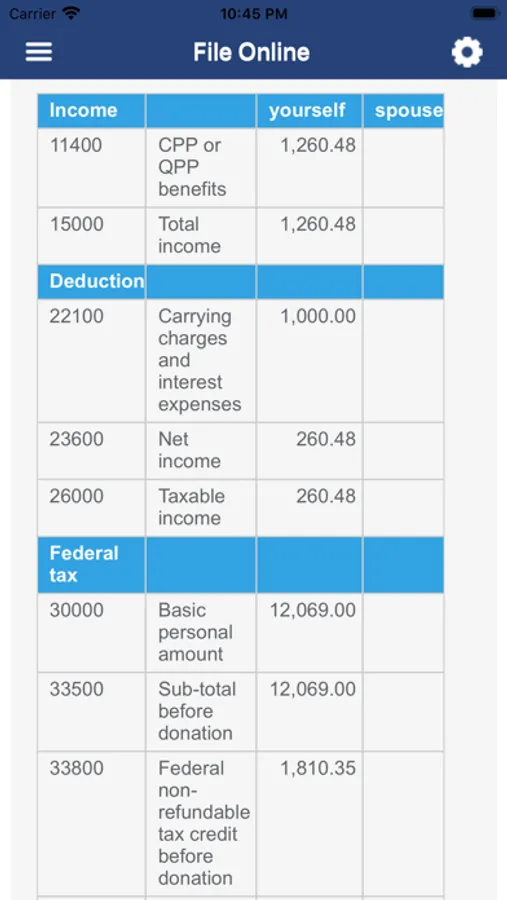 Carrier 10:45 PM

File Online

| Income | | yourself | spouse |
|---|---|---|---|
| 11400 | CPP or QPP benefits | 1,260.48 | |
| 15000 | Total income | 1,260.48 | |
| Deduction | | | |
| 22100 | Carrying charges and interest expenses | 1,000.00 | |
| 23600 | Net income | 260.48 | |
| 26000 | Taxable income | 260.48 | |
| Federal tax | | | |
| 30000 | Basic personal amount | 12,069.00 | |
| 33500 | Sub-total before donation | 12,069.00 | |
| 33800 | Federal non-refundable tax credit before donation | 1,810.35 | |